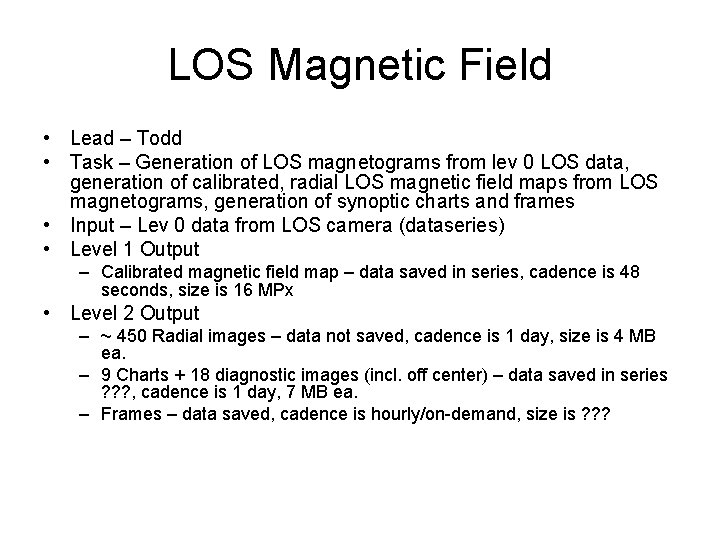 LOS Magnetic Field

• Lead – Todd
• Task – Generation of LOS magnetograms from lev 0 LOS data, generation of calibrated, radial LOS magnetic field maps from LOS magnetograms, generation of synoptic charts and frames
• Input – Lev 0 data from LOS camera (dataseries)
• Level 1 Output
  – Calibrated magnetic field map – data saved in series, cadence is 48 seconds, size is 16 MPx
• Level 2 Output
  – ~ 450 Radial images – data not saved, cadence is 1 day, size is 4 MB ea.
  – 9 Charts + 18 diagnostic images (incl. off center) – data saved in series ???, cadence is 1 day, 7 MB ea.
  – Frames – data saved, cadence is hourly/on-demand, size is ???